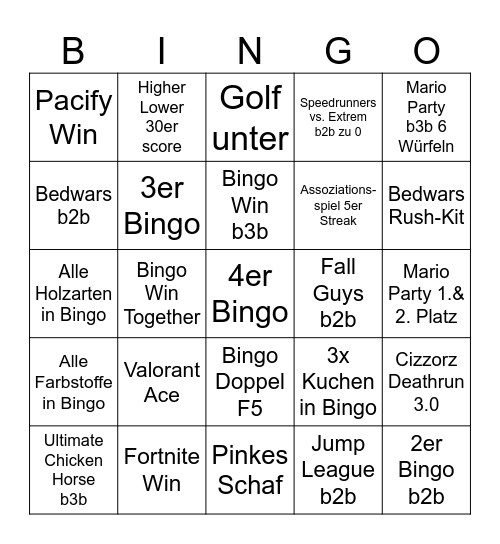 | B | I | N | G | O |
|---|---|---|---|---|
| Pacify Win | Higher Lower 30er score | Golf unter | Speedrunners vs. Extrem b2b zu 0 | Mario Party b3b 6 Würfeln |
| Bedwars b2b | 3er Bingo | Bingo Win b3b | Assoziationsspiel 5er Streak | Bedwars Rush-Kit |
| Alle Holzarten in Bingo | Bingo Win Together | 4er Bingo | Fall Guys b2b | Mario Party 1.& 2. Platz |
| Alle Farbstoffe in Bingo | Valorant Ace | Bingo Doppel F5 | 3x Kuchen in Bingo | Cizzorz Deathrun 3.0 |
| Ultimate Chicken Horse b3b | Fortnite Win | Pinkes Schaf | Jump League b2b | 2er Bingo b2b |